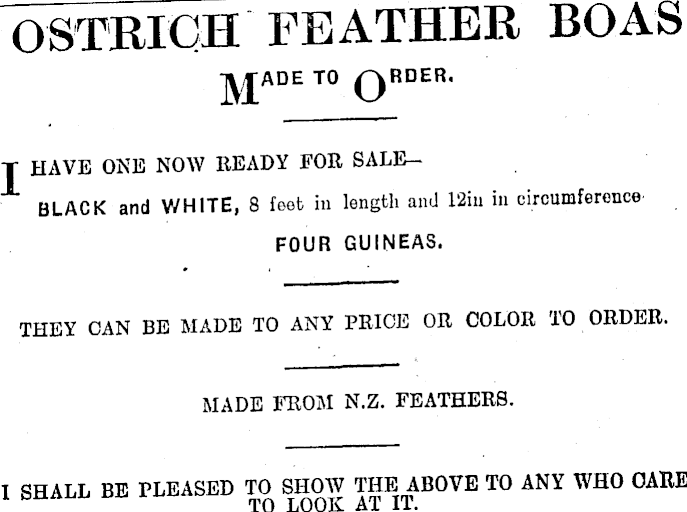 OSTRICH FEATHER BOAS

MADE TO ORDER.

I HAVE ONE NOW READY FOR SALE—

BLACK and WHITE, 8 feet in length and 12in in circumference

FOUR GUINEAS.

THEY CAN BE MADE TO ANY PRICE OR COLOR TO ORDER.

MADE FROM N.Z. FEATHERS.

I SHALL BE PLEASED TO SHOW THE ABOVE TO ANY WHO CARE TO LOOK AT IT.